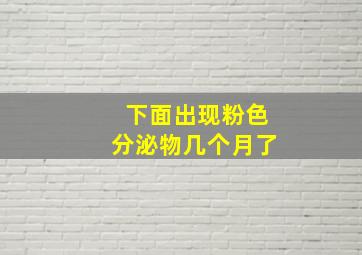 下面出现粉色
分泌物几个月了